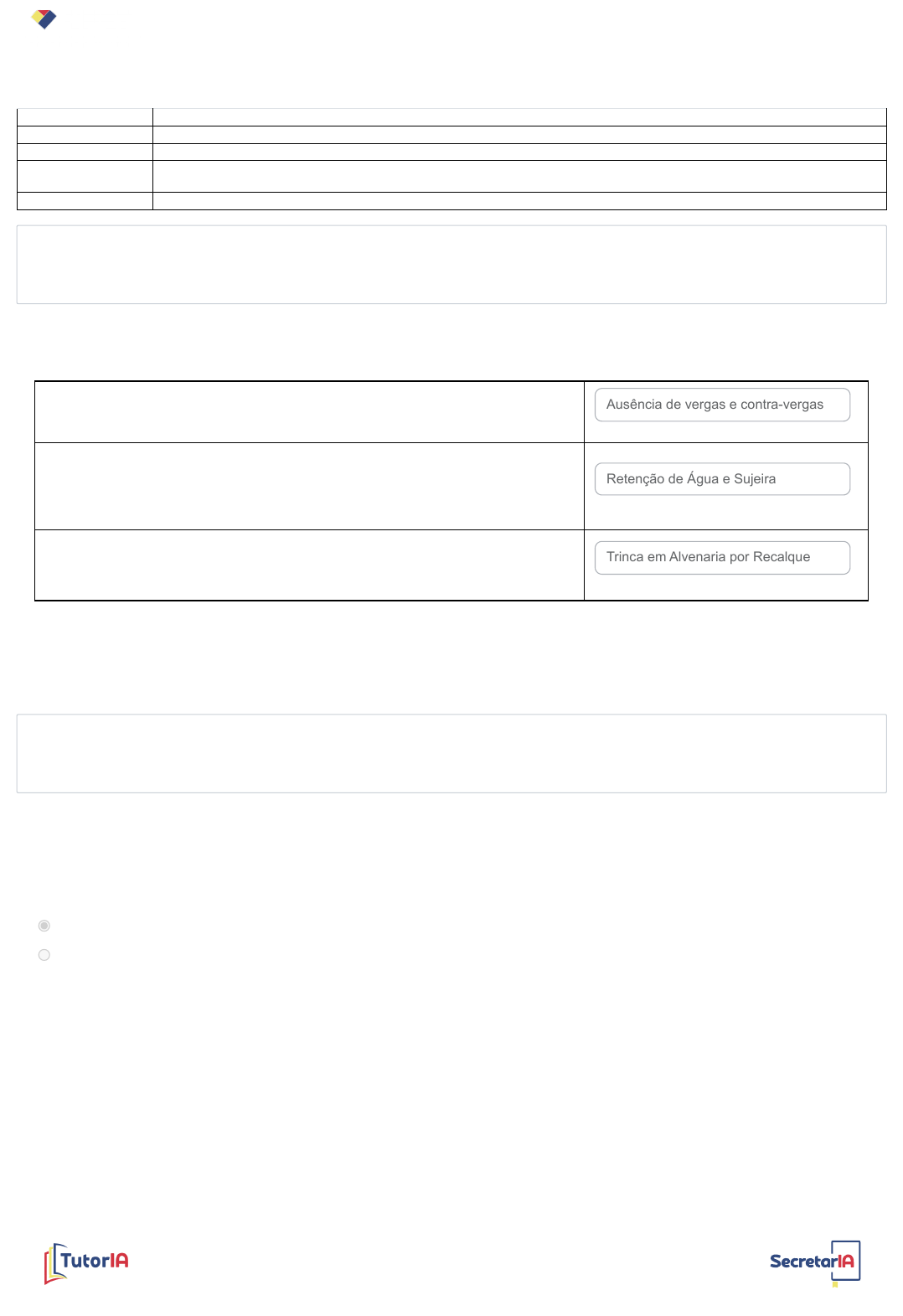 Ausência de vergas e contra-vergas

Retenção de Água e Sujeira

Trinca em Alvenaria por Recalque

TutorIA

SecretarIA